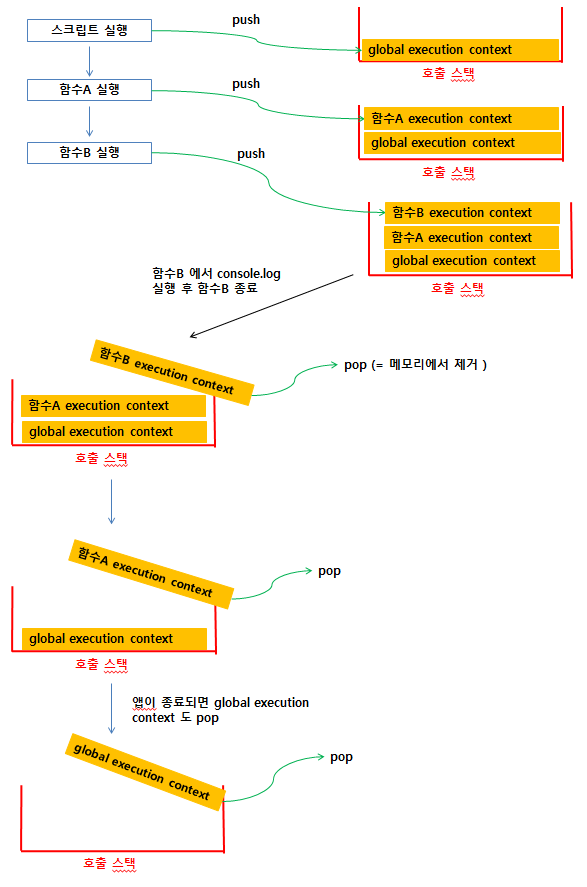 스크립트 실행

push

global execution context

호출 스택

함수A 실행

push

함수A execution context

global execution context

호출 스택

함수B 실행

push

함수B execution context

함수A execution context

global execution context

호출 스택

함수B 에서 console.log 실행 후 함수B 종료

함수B execution context

pop (= 메모리에서 제거 )

함수A execution context

global execution context

호출 스택

함수A execution context

pop

global execution context

호출 스택

앱이 종료되면 global execution context 도 pop

global execution context

pop

호출 스택